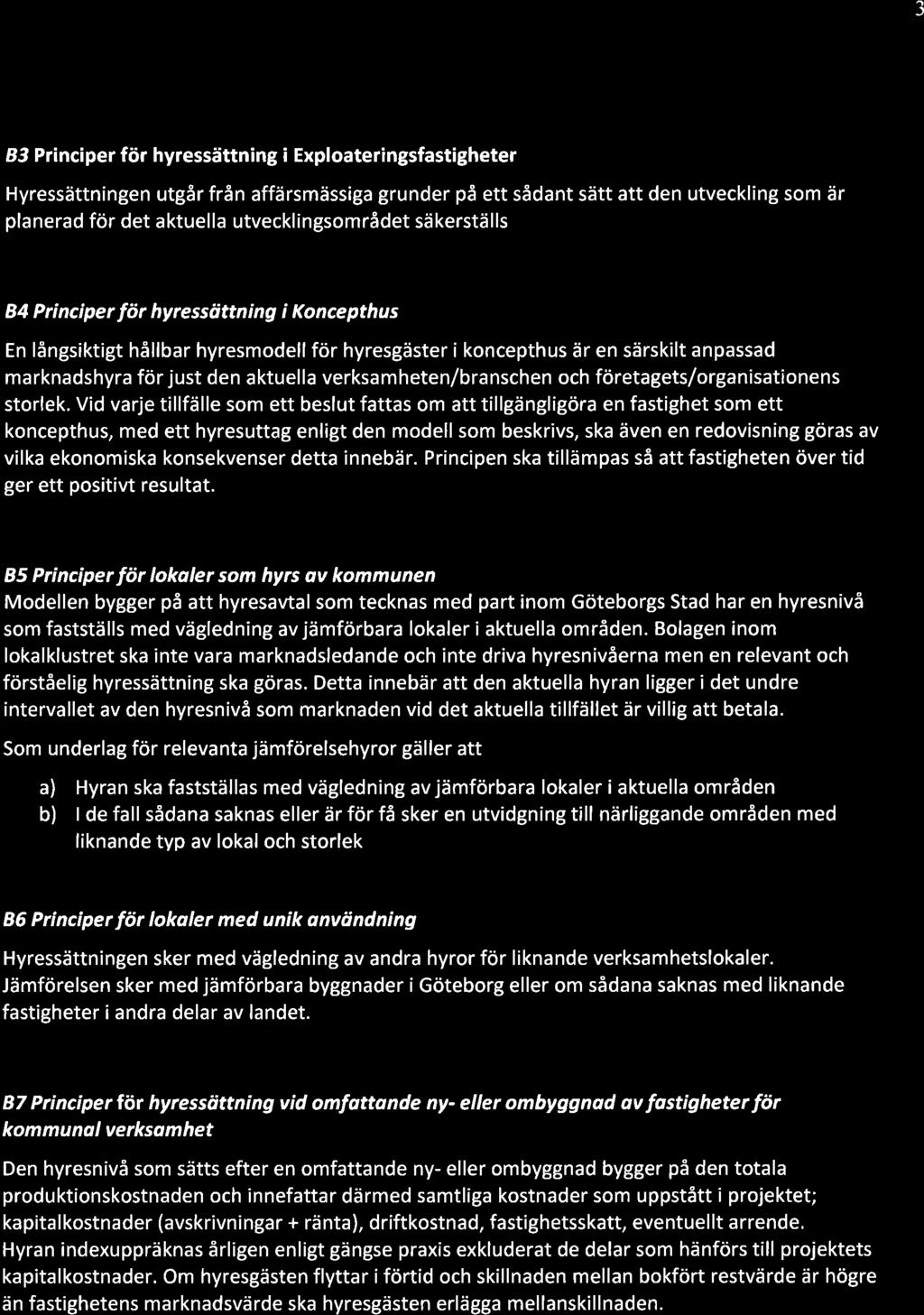 3

B3 Principer för hyressättning i Exploateringsfastigheter

Hyressättningen utgår från affärsmässiga grunder på ett sådant sätt att den utveckling som är planerad för det aktuella utvecklingsområdet säkerställs

B4 Principer för hyressättning i Koncepthus

En långsiktigt hållbar hyresmodell för hyresgäster i koncepthus är en särskilt anpassad marknadshyra för just den aktuella verksamheten/branschen och företagets/organisationens storlek. Vid varje tillfälle som ett beslut fattas om att tillgängligöra en fastighet som ett koncepthus, med ett hyresuttag enligt den modell som beskrivs, ska även en redovisning göras av vilka ekonomiska konsekvenser detta innebär. Principen ska tillämpas så att fastigheten över tid ger ett positivt resultat.

B5 Principer för lokaler som hyrs av kommunen
Modellen bygger på att hyresavtal som tecknas med part inom Göteborgs Stad har en hyresnivå som fastställs med vägledning av jämförbara lokaler i aktuella områden. Bolagen inom lokalklustret ska inte vara marknadsledande och inte driva hyresnivåerna men en relevant och förståelig hyressättning ska göras. Detta innebär att den aktuella hyran ligger i det undre intervallet av den hyresnivå som marknaden vid det aktuella tillfället är villig att betala.

Som underlag för relevanta jämförelsehyror gäller att

a) Hyran ska fastställas med vägledning av jämförbara lokaler i aktuella områden
b) I de fall sådana saknas eller är för få sker en utvidgning till närliggande områden med liknande typ av lokal och storlek

B6 Principer för lokaler med unik användning

Hyressättningen sker med vägledning av andra hyror för liknande verksamhetslokaler. Jämförelsen sker med jämförbara byggnader i Göteborg eller om sådana saknas med liknande fastigheter i andra delar av landet.

B7 Principer för hyressättning vid omfattande ny- eller ombyggnad av fastigheter för kommunal verksamhet

Den hyresnivå som sätts efter en omfattande ny- eller ombyggnad bygger på den totala produktionskostnaden och innefattar därmed samtliga kostnader som uppstått i projektet; kapitalkostnader (avskrivningar + ränta), driftkostnad, fastighetsskatt, eventuellt arrende. Hyran indexuppräknas årligen enligt gängse praxis exkluderat de delar som hänförs till projektets kapitalkostnader. Om hyresgästen flyttar i förtid och skillnaden mellan bokfört restvärde är högre än fastighetens marknadsvärde ska hyresgästen erlägga mellanskillnaden.